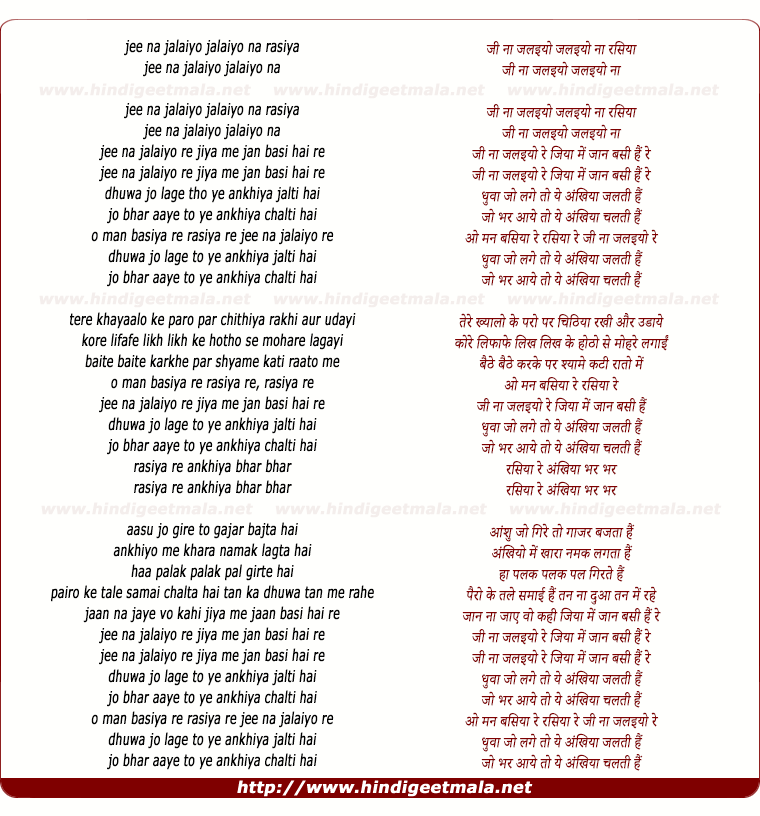 jee na jalaiyo jalaiyo na rasiya
jee na jalaiyo jalaiyo na

www.hindigeetmala.net www.hindigeetmala.net www.hindigeetmala.net

jee na jalaiyo jalaiyo na rasiya
jee na jalaiyo jalaiyo na
jee na jalaiyo re jiya me jan basi hai re
jee na jalaiyo re jiya me jan basi hai re
dhuwa jo lage tho ye ankhiya jalti hai
jo bhar aaye to ye ankhiya chalti hai
o man basiya re rasiya re jee na jalaiyo re
dhuwa jo lage to ye ankhiya jalti hai
jo bhar aaye to ye ankhiya chalti hai

www.hindigeetmala.net www.hindigeetmala.net www.hindigeetmala.net

tere khayaalo ke paro par chithiya rakhi aur udayi
kore lifafe likh likh ke hotho se mohare lagayi
baite baite karkhe par shyame kati raato me
o man basiya re rasiya re, rasiya re
jee na jalaiyo re jiya me jan basi hai re
dhuwa jo lage to ye ankhiya jalti hai
jo bhar aaye to ye ankhiya chalti hai
rasiya re ankhiya bhar bhar
rasiya re ankhiya bhar bhar

www.hindigeetmala.net www.hindigeetmala.net www.hindigeetmala.net

aasu jo gire to gajar bajta hai
ankhiyo me khara namak lagta hai
haa palak palak pal girte hai
pairo ke tale samai chalta hai tan ka dhuwa tan me rahe
jaan na jaye vo kahi jiya me jaan basi hai re
jee na jalaiyo re jiya me jan basi hai re
jee na jalaiyo re jiya me jan basi hai re
dhuwa jo lage to ye ankhiya jalti hai
jo bhar aaye to ye ankhiya chalti hai
o man basiya re rasiya re jee na jalaiyo re
dhuwa jo lage to ye ankhiya jalti hai
jo bhar aaye to ye ankhiya chalti hai

जी ना जलइयो जलइयो ना रसिया
जी ना जलइयो जलइयो ना

जी ना जलइयो जलइयो ना रसिया
जी ना जलइयो जलइयो ना
जी ना जलइयो रे जिया में जान बसी हैं रे
जी ना जलइयो रे जिया में जान बसी हैं रे
धुवा जो लगे तो ये अंखिया जलती हैं
जो भर आये तो ये अंखिया चलती हैं
ओ मन बसिया रे रसिया रे जी ना जलइयो रे
धुवा जो लगे तो ये अंखिया जलती हैं
जो भर आये तो ये अंखिया चलती हैं

तेरे ख्यालो के परो पर चिठिया रखी और उडाये
कोरे लिफाफे लिख लिख के होठो से मोहरे लगाईं
बैठे बैठे करके पर श्यामे कटी रातो में
ओ मन बसिया रे रसिया रे
जी ना जलइयो रे जिया में जान बसी हैं
धुवा जो लगे तो ये अंखिया जलती हैं
जो भर आये तो ये अंखिया चलती हैं
रसिया रे अंखिया भर भर
रसिया रे अंखिया भर भर

आंशु जो गिरे तो गाजर बजता हैं
अंखियो में खारा नमक लगता हैं
हा पलक पलक पल गिरते हैं
पैरो के तले समाई हैं तन ना दुआ तन में रहे
जान ना जाए वो कही जिया में जान बसी हैं रे
जी ना जलइयो रे जिया में जान बसी हैं रे
जी ना जलइयो रे जिया में जान बसी हैं रे
धुवा जो लगे तो ये अंखिया जलती हैं
जो भर आये तो ये अंखिया चलती हैं
ओ मन बसिया रे रसिया रे जी ना जलइयो रे
धुवा जो लगे तो ये अंखिया जलती हैं
जो भर आये तो ये अंखिया चलती हैं

http://www.hindigeetmala.net